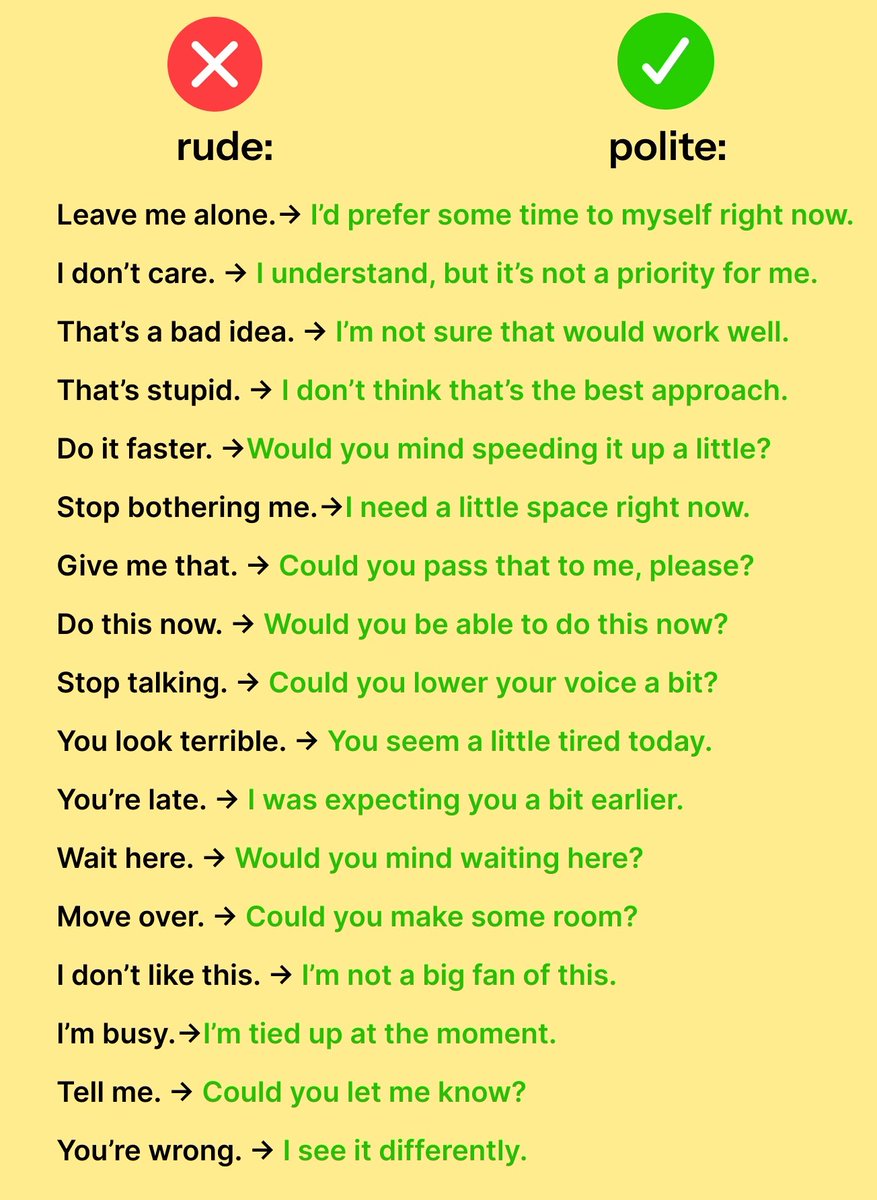 rude:

polite:

Leave me alone.→ I'd prefer some time to myself right now.

I don't care. → I understand, but it's not a priority for me.

That's a bad idea. → I'm not sure that would work well.

That's stupid. → I don't think that's the best approach.

Do it faster. →Would you mind speeding it up a little?

Stop bothering me.→I need a little space right now.

Give me that. → Could you pass that to me, please?

Do this now. → Would you be able to do this now?

Stop talking. → Could you lower your voice a bit?

You look terrible. → You seem a little tired today.

You're late. → I was expecting you a bit earlier.

Wait here. → Would you mind waiting here?

Move over. → Could you make some room?

I don't like this. → I'm not a big fan of this.

I'm busy.→I'm tied up at the moment.

Tell me. → Could you let me know?

You're wrong. → I see it differently.